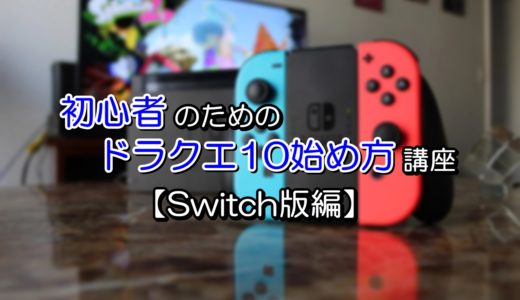 初心者のための
ドラクエ10始め方講座
【Switch版編】